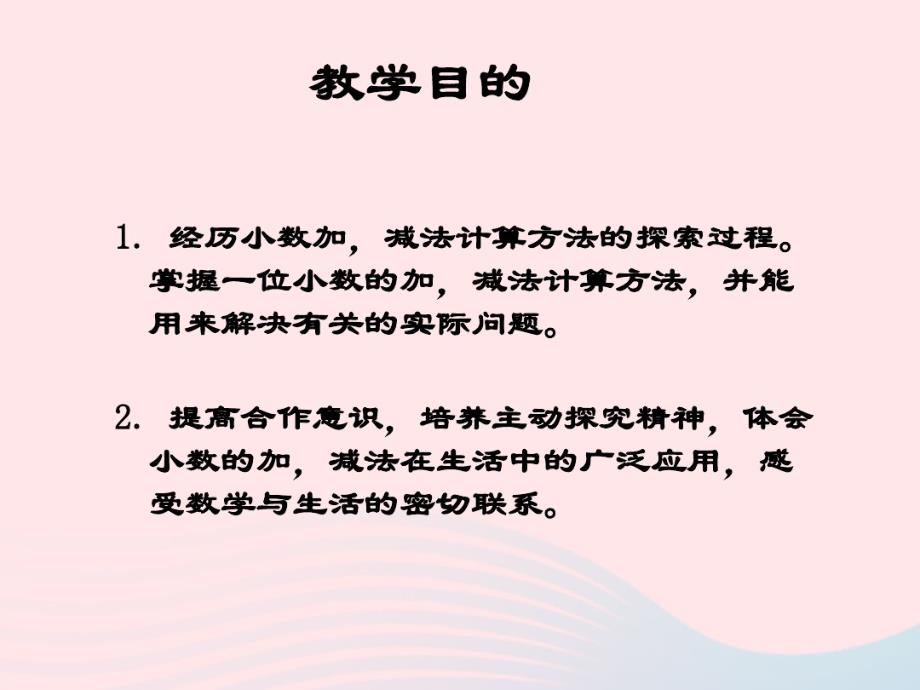 教学目的

1. 经历小数加，减法计算方法的探索过程。掌握一位小数的加，减法计算方法，并能用来解决有关的实际问题。

2. 提高合作意识，培养主动探究精神，体会小数的加，减法在生活中的广泛应用，感受数学与生活的密切联系。